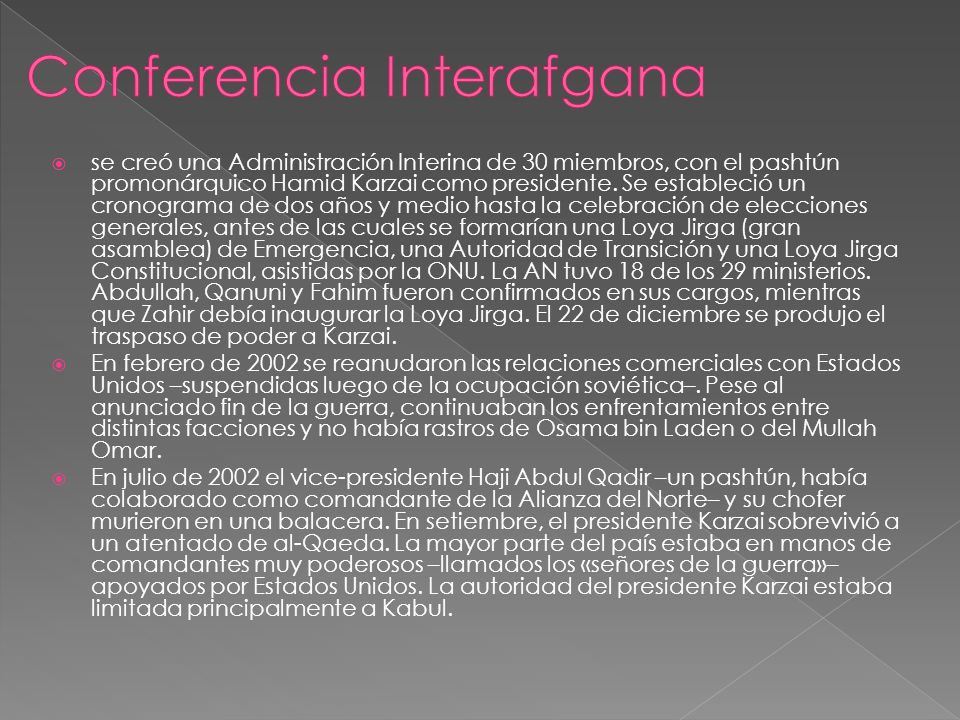 Conferencia Interafgana

se creó una Administración Interina de 30 miembros, con el pashtún promonárquico Hamid Karzai como presidente. Se estableció un cronograma de dos años y medio hasta la celebración de elecciones generales, antes de las cuales se formarían una Loya Jirga (gran asamblea) de Emergencia, una Autoridad de Transición y una Loya Jirga Constitucional, asistidas por la ONU. La AN tuvo 18 de los 29 ministerios. Abdullah, Qanuni y Fahim fueron confirmados en sus cargos, mientras que Zahir debía inaugurar la Loya Jirga. El 22 de diciembre se produjo el traspaso de poder a Karzai.

En febrero de 2002 se reanudaron las relaciones comerciales con Estados Unidos –suspendidas luego de la ocupación soviética–. Pese al anunciado fin de la guerra, continuaban los enfrentamientos entre distintas facciones y no había rastros de Osama bin Laden o del Mullah Omar.

En julio de 2002 el vice-presidente Haji Abdul Qadir –un pashtún, había colaborado como comandante de la Alianza del Norte– y su chofer murieron en una balacera. En setiembre, el presidente Karzai sobrevivió a un atentado de al-Qaeda. La mayor parte del país estaba en manos de comandantes muy poderosos –llamados los «señores de la guerra»– apoyados por Estados Unidos. La autoridad del presidente Karzai estaba limitada principalmente a Kabul.